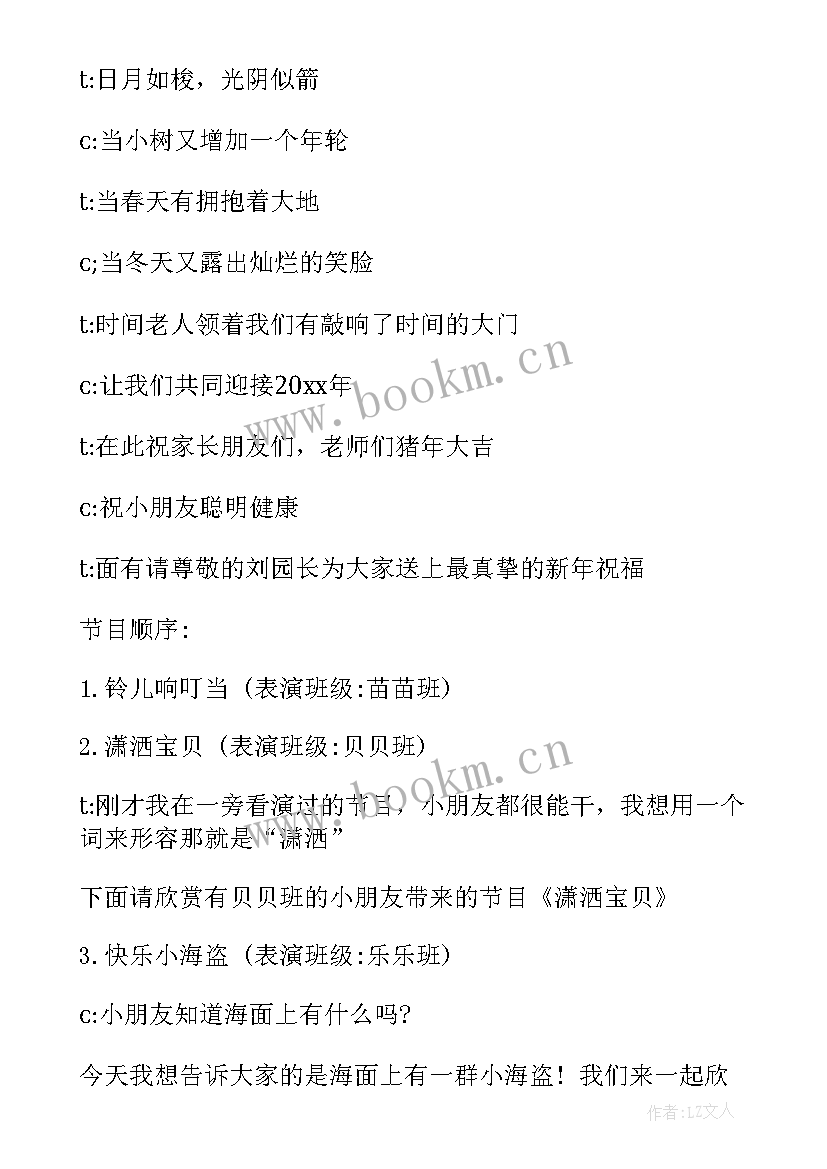 t:日月如梭，光阴似箭

c:当小树又增加一个年轮

t:当春天有拥抱着大地

c;当冬天又露出灿烂的笑脸

t:时间老人领着我们有敲响了时间的大门

c:让我们共同迎接20xx年

t:在此祝家长朋友们，老师们猪年大吉

c:祝小朋友聪明健康

t:面有请尊敬的刘园长为大家送上最真挚的新年祝福

节目顺序:

1.铃儿响叮当（表演班级:苗苗班）

2.潇洒宝贝（表演班级:贝贝班）

t:刚才我在一旁看演过的节目，小朋友都很能干，我想用一个词来形容那就是“潇洒”

下面请欣赏有贝贝班的小朋友带来的节目《潇洒宝贝》

3.快乐小海盗（表演班级:乐乐班）

c:小朋友知道海面上有什么吗?

今天我想告诉大家的是海面上有一群小海盗！我们来一起欣

www.bookm.cn

www.bookm.cn

作者:LZ文人